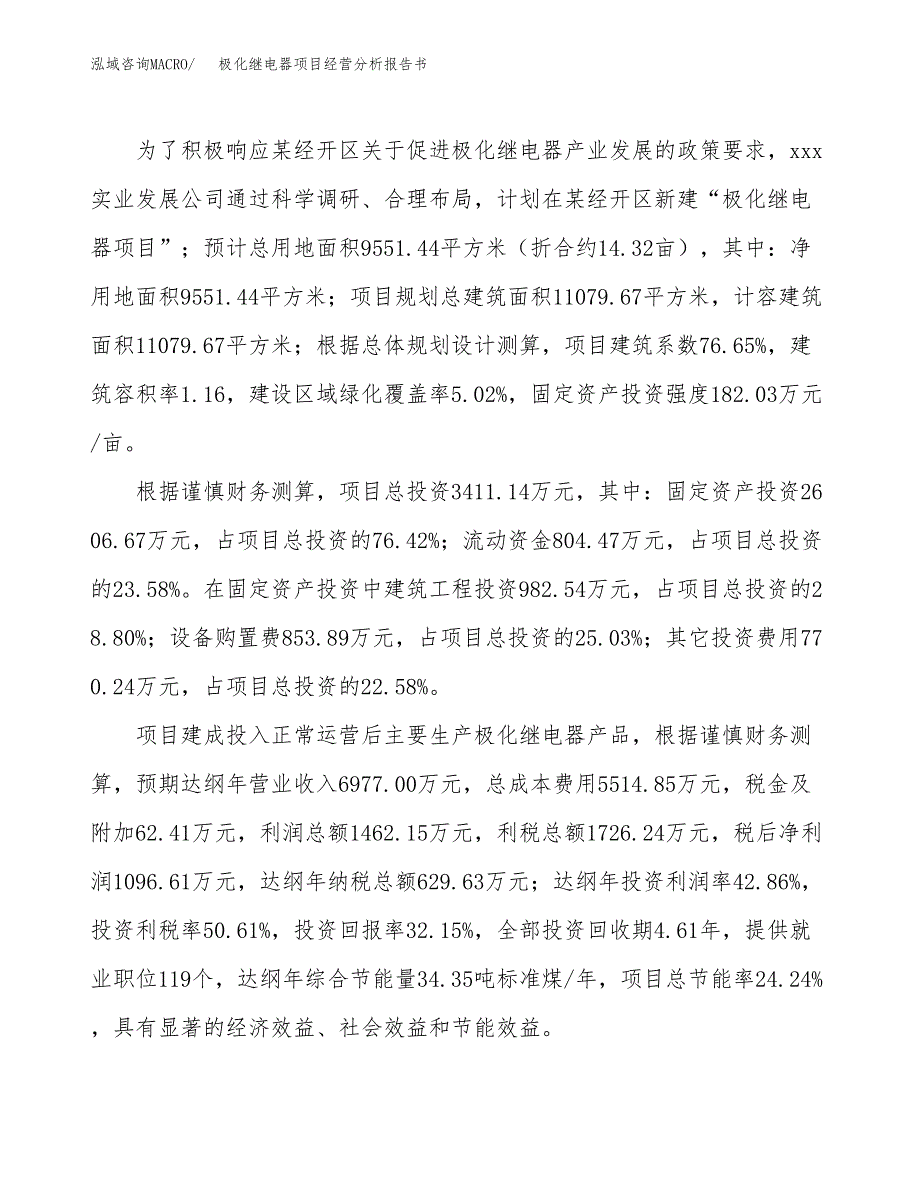 泓域咨询MACRO/　　极化继电器项目经营分析报告书

为了积极响应某经开区关于促进极化继电器产业发展的政策要求，xxx实业发展公司通过科学调研、合理布局，计划在某经开区新建“极化继电器项目”；预计总用地面积9551.44平方米（折合约14.32亩），其中：净用地面积9551.44平方米；项目规划总建筑面积11079.67平方米，计容建筑面积11079.67平方米；根据总体规划设计测算，项目建筑系数76.65%，建筑容积率1.16，建设区域绿化覆盖率5.02%，固定资产投资强度182.03万元/亩。

根据谨慎财务测算，项目总投资3411.14万元，其中：固定资产投资2606.67万元，占项目总投资的76.42%；流动资金804.47万元，占项目总投资的23.58%。在固定资产投资中建筑工程投资982.54万元，占项目总投资的28.80%；设备购置费853.89万元，占项目总投资的25.03%；其它投资费用770.24万元，占项目总投资的22.58%。

项目建成投入正常运营后主要生产极化继电器产品，根据谨慎财务测算，预期达纲年营业收入6977.00万元，总成本费用5514.85万元，税金及附加62.41万元，利润总额1462.15万元，利税总额1726.24万元，税后净利润1096.61万元，达纲年纳税总额629.63万元；达纲年投资利润率42.86%，投资利税率50.61%，投资回报率32.15%，全部投资回收期4.61年，提供就业职位119个，达纲年综合节能量34.35吨标准煤/年，项目总节能率24.24%，具有显著的经济效益、社会效益和节能效益。